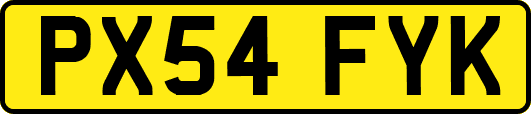 PX54 FYK